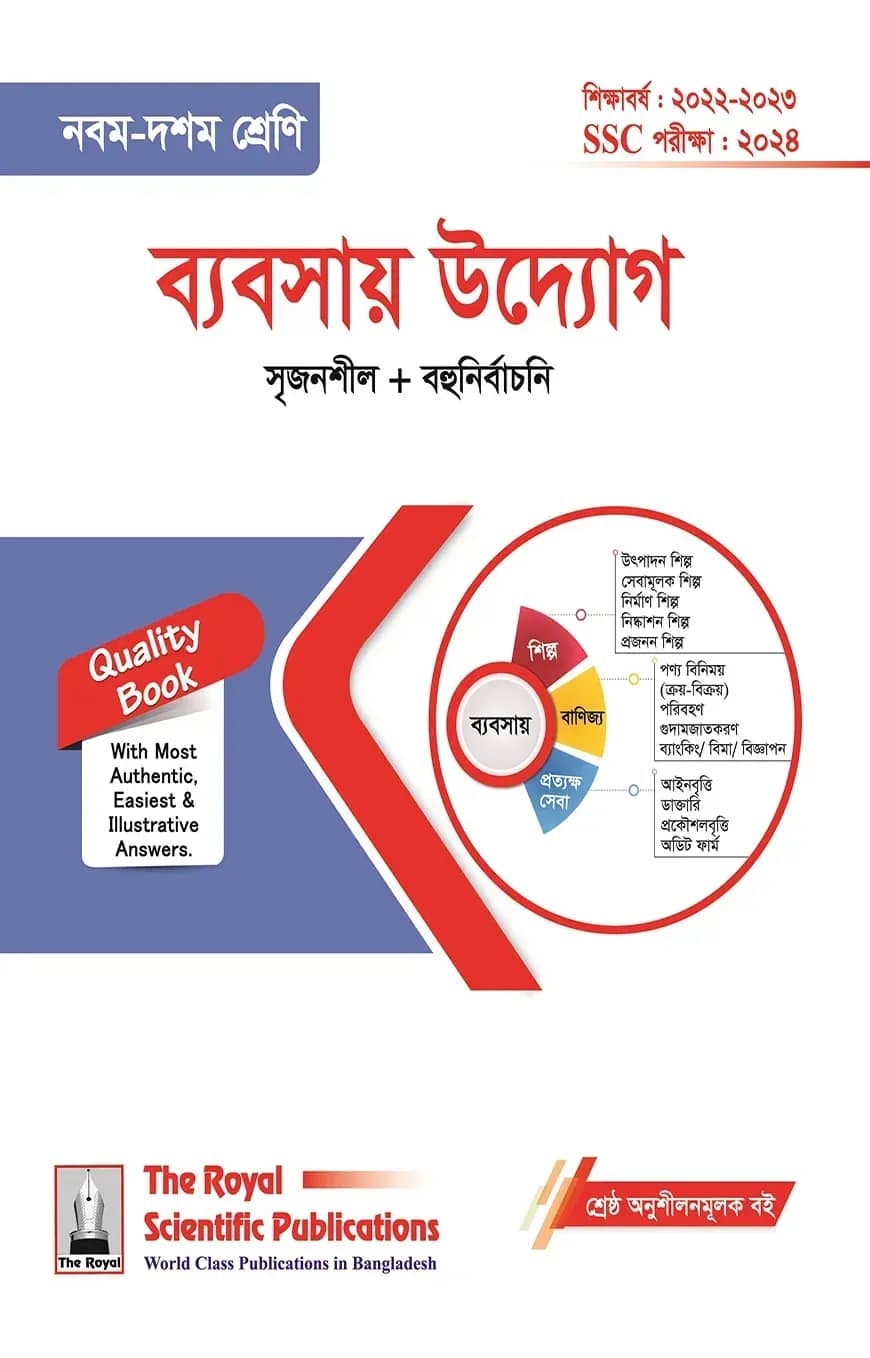 নবম-দশম শ্রেণি

শিক্ষাবর্ষ : ২০২২-২০২৩
SSC পরীক্ষা : ২০২৪

ব্যবসায় উদ্যোগ

সৃজনশীল + বহুনির্বাচনি

Quality Book

With Most Authentic, Easiest & Illustrative Answers.

ব্যবসায়
শিল্প
বাণিজ্য
প্রত্যক্ষ সেবা

উৎপাদন শিল্প
সেবামূলক শিল্প
নির্মাণ শিল্প
নিষ্কাশন শিল্প
প্রজনন শিল্প

পণ্য বিনিময় (ক্রয়-বিক্রয়)
পরিবহণ
গুদামজাতকরণ
ব্যাংকিং/ বিমা/ বিজ্ঞাপন

আইনবৃত্তি
ডাক্তারি
প্রকৌশলবৃত্তি
অডিট ফার্ম

The Royal

The Royal Scientific Publications
World Class Publications in Bangladesh

শ্রেষ্ঠ অনুশীলনমূলক বই